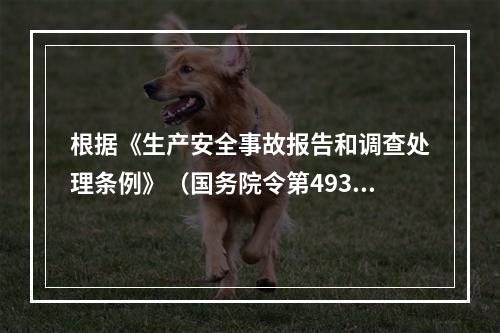 根据《生产安全事故报告和调查处理条例》（国务院令第493...